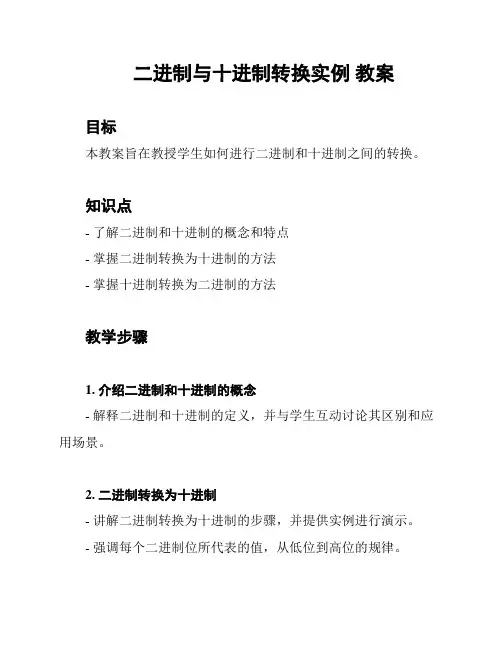 二进制与十进制转换实例 教案

目标

本教案旨在教授学生如何进行二进制和十进制之间的转换。

知识点

- 了解二进制和十进制的概念和特点

- 掌握二进制转换为十进制的方法

- 掌握十进制转换为二进制的方法

教学步骤

1. 介绍二进制和十进制的概念

- 解释二进制和十进制的定义，并与学生互动讨论其区别和应用场景。

2. 二进制转换为十进制

- 讲解二进制转换为十进制的步骤，并提供实例进行演示。

- 强调每个二进制位所代表的值，从低位到高位的规律。